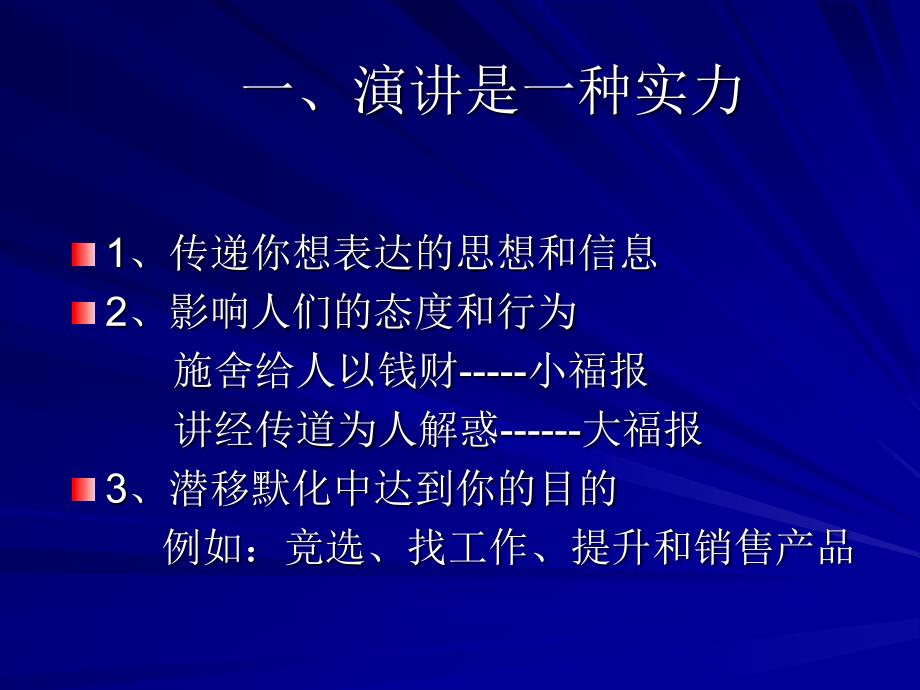 一、演讲是一种实力

1、传递你想表达的思想和信息

2、影响人们的态度和行为

施舍给人以钱财-----小福报

讲经传道为人解惑------大福报

3、潜移默化中达到你的目的

例如：竞选、找工作、提升和销售产品